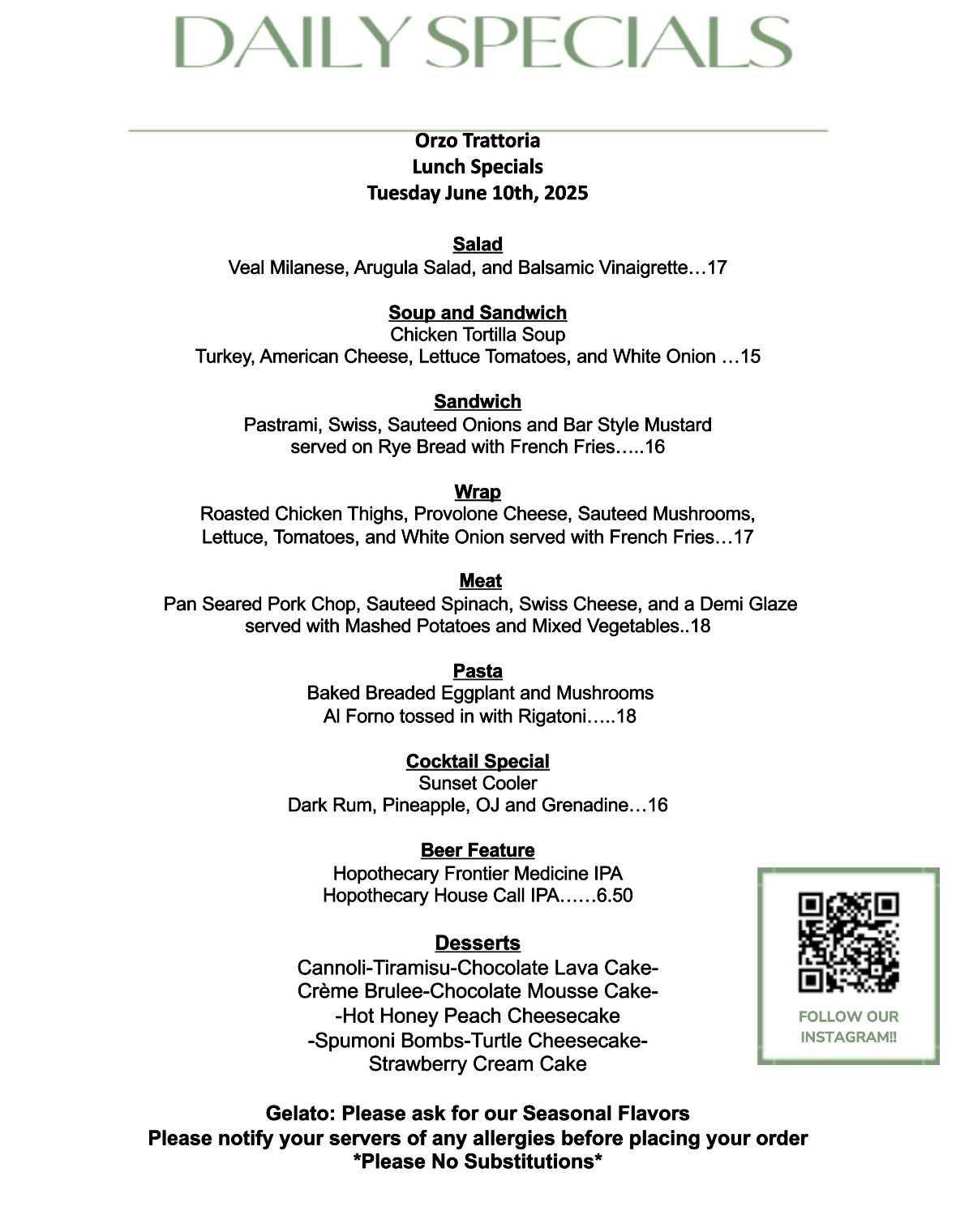 DAILY SPECIALS

Orzo Trattoria
Lunch Specials
Tuesday June 10th, 2025

Salad
Veal Milanese, Arugula Salad, and Balsamic Vinaigrette…17

Soup and Sandwich
Chicken Tortilla Soup
Turkey, American Cheese, Lettuce Tomatoes, and White Onion …15

Sandwich
Pastrami, Swiss, Sauteed Onions and Bar Style Mustard served on Rye Bread with French Fries…..16

Wrap
Roasted Chicken Thighs, Provolone Cheese, Sauteed Mushrooms, Lettuce, Tomatoes, and White Onion served with French Fries…17

Meat
Pan Seared Pork Chop, Sauteed Spinach, Swiss Cheese, and a Demi Glaze served with Mashed Potatoes and Mixed Vegetables..18

Pasta
Baked Breaded Eggplant and Mushrooms
Al Forno tossed in with Rigatoni…..18

Cocktail Special
Sunset Cooler
Dark Rum, Pineapple, OJ and Grenadine…16

Beer Feature
Hopothecary Frontier Medicine IPA
Hopothecary House Call IPA……6.50

Desserts
Cannoli-Tiramisu-Chocolate Lava Cake-
Crème Brulee-Chocolate Mousse Cake-
-Hot Honey Peach Cheesecake
-Spumoni Bombs-Turtle Cheesecake-
Strawberry Cream Cake

FOLLOW OUR INSTAGRAM!!

Gelato: Please ask for our Seasonal Flavors
Please notify your servers of any allergies before placing your order
*Please No Substitutions*